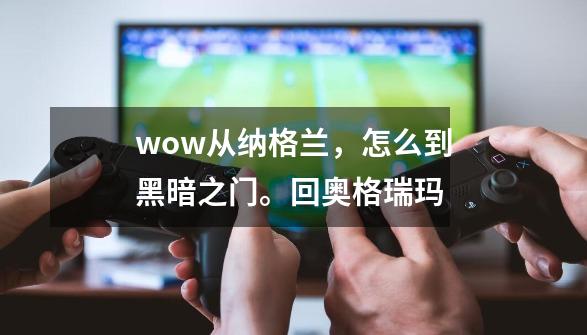 wow从纳格兰，怎么到黑暗之门。回奥格瑞玛